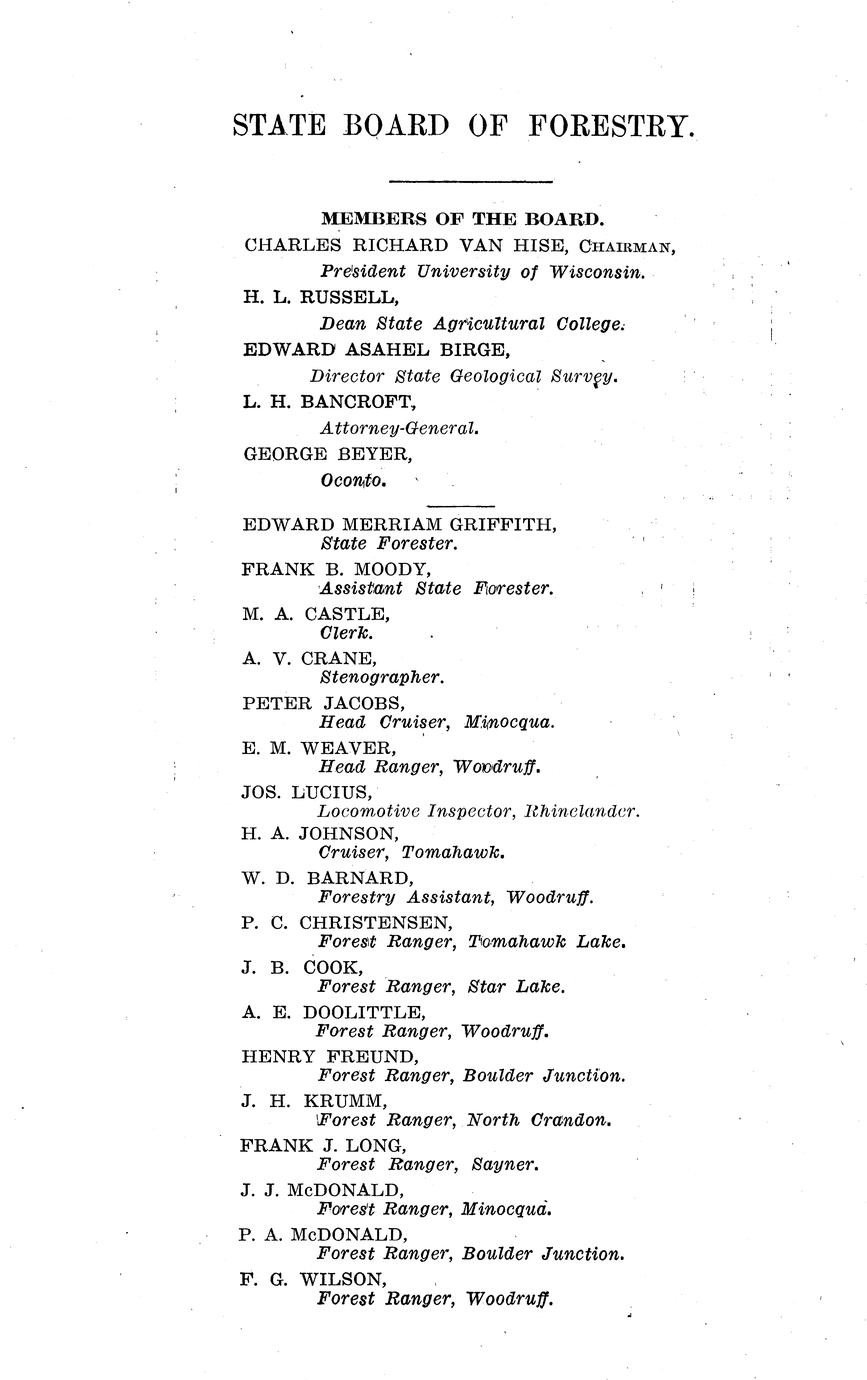 STATE BOARD OF FORESTRY.

MEMBERS OF THE BOARD.

CHARLES RICHARD VAN HISE, CHAIRMAN,
President University of Wisconsin.

H. L. RUSSELL,
Dean State Agricultural College.

EDWARD ASAHEL BIRGE,
Director State Geological Survey.

L. H. BANCROFT,
Attorney-General.

GEORGE BEYER,
Oconto.

EDWARD MERRIAM GRIFFITH,
State Forester.

FRANK B. MOODY,
Assistant State Forester.

M. A. CASTLE,
Clerk.

A. V. CRANE,
Stenographer.

PETER JACOBS,
Head Cruiser, Minocqua.

E. M. WEAVER,
Head Ranger, Woodruff.

JOS. LUCIUS,
Locomotive Inspector, Rhinelander.

H. A. JOHNSON,
Cruiser, Tomahawk.

W. D. BARNARD,
Forestry Assistant, Woodruff.

P. C. CHRISTENSEN,
Forest Ranger, Tomahawk Lake.

J. B. COOK,
Forest Ranger, Star Lake.

A. E. DOOLITTLE,
Forest Ranger, Woodruff.

HENRY FREUND,
Forest Ranger, Boulder Junction.

J. H. KRUMM,
Forest Ranger, North Crandon.

FRANK J. LONG,
Forest Ranger, Sayner.

J. J. McDONALD,
Forest Ranger, Minocqua.

P. A. McDONALD,
Forest Ranger, Boulder Junction.

F. G. WILSON,
Forest Ranger, Woodruff.